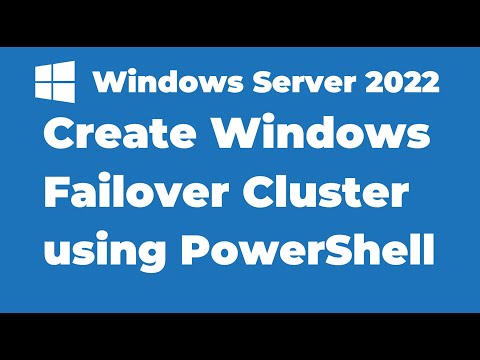 Windows Server 2022

Create Windows Failover Cluster using PowerShell